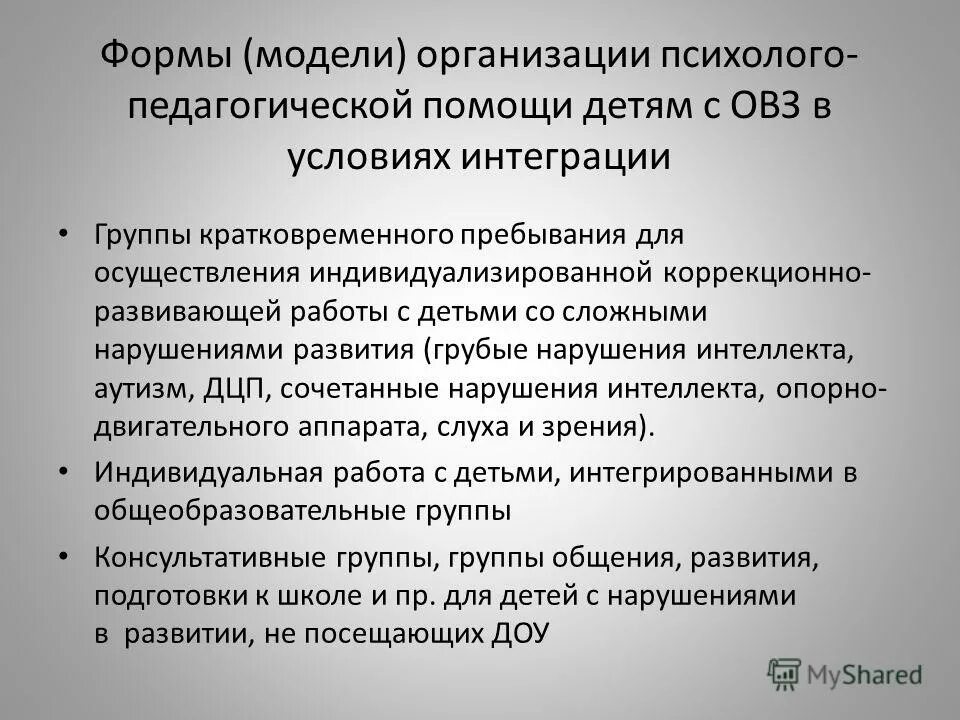 Формы (модели) организации психолого-педагогической помощи детям с ОВЗ в условиях интеграции

• Группы кратковременного пребывания для осуществления индивидуализированной коррекционно-развивающей работы с детьми со сложными нарушениями развития (грубые нарушения интеллекта, аутизм, ДЦП, сочетанные нарушения интеллекта, опорно-двигательного аппарата, слуха и зрения).
• Индивидуальная работа с детьми, интегрированными в общеобразовательные группы
• Консультативные группы, группы общения, развития, подготовки к школе и пр. для детей с нарушениями в развитии, не посещающих ДОУ

MyShared